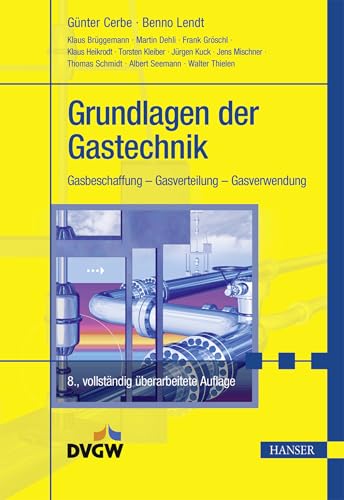 Günter Cerbe · Benno Lendt

Klaus Brüggemann · Martin Dehli · Frank Gröschl · Klaus Heikrodt · Torsten Kleiber · Jürgen Kuck · Jens Mischner · Thomas Schmidt · Albert Seemann · Walter Thielen

Grundlagen der Gastechnik

Gasbeschaffung – Gasverteilung – Gasverwendung

8., vollständig überarbeitete Auflage

DVGW

HANSER